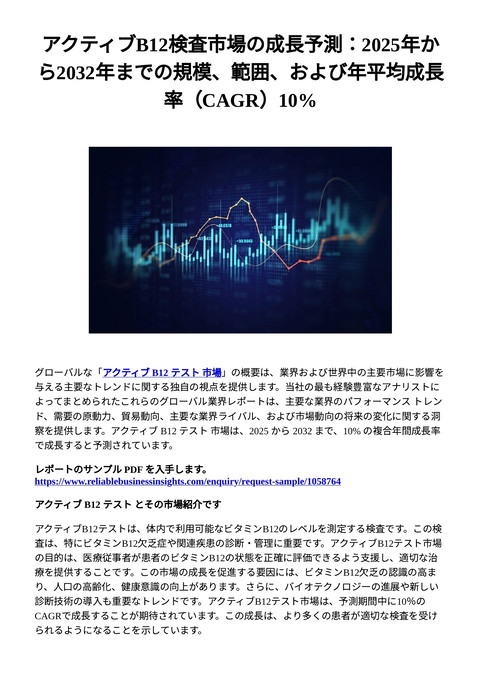 アクティブB12検査市場の成長予測：2025年から2032年までの規模、範囲、および年平均成長率（CAGR）10%

グローバルな「アクティブ B12 テスト 市場」の概要は、業界および世界中の主要市場に影響を与える主要なトレンドに関する独自の視点を提供します。当社の最も経験豊富なアナリストによってまとめられたこれらのグローバル業界レポートは、主要な業界のパフォーマンス トレンド、需要の原動力、貿易動向、主要な業界ライバル、および市場動向の将来の変化に関する洞察を提供します。アクティブ B12 テスト 市場は、2025 から 2032 まで、10% の複合年間成長率で成長すると予測されています。

レポートのサンプル PDF を入手します。
https://www.reliablebusinessinsights.com/enquiry/request-sample/1058764

アクティブ B12 テスト とその市場紹介です

アクティブB12テストは、体内で利用可能なビタミンB12のレベルを測定する検査です。この検査は、特にビタミンB12欠乏症や関連疾患の診断・管理に重要です。アクティブB12テスト市場の目的は、医療従事者が患者のビタミンB12の状態を正確に評価できるよう支援し、適切な治療を提供することです。この市場の成長を促進する要因には、ビタミンB12欠乏の認識の高まり、人口の高齢化、健康意識の向上があります。さらに、バイオテクノロジーの進展や新しい診断技術の導入も重要なトレンドです。アクティブB12テスト市場は、予測期間中に10%のCAGRで成長することが期待されています。この成長は、より多くの患者が適切な検査を受けられるようになることを示しています。